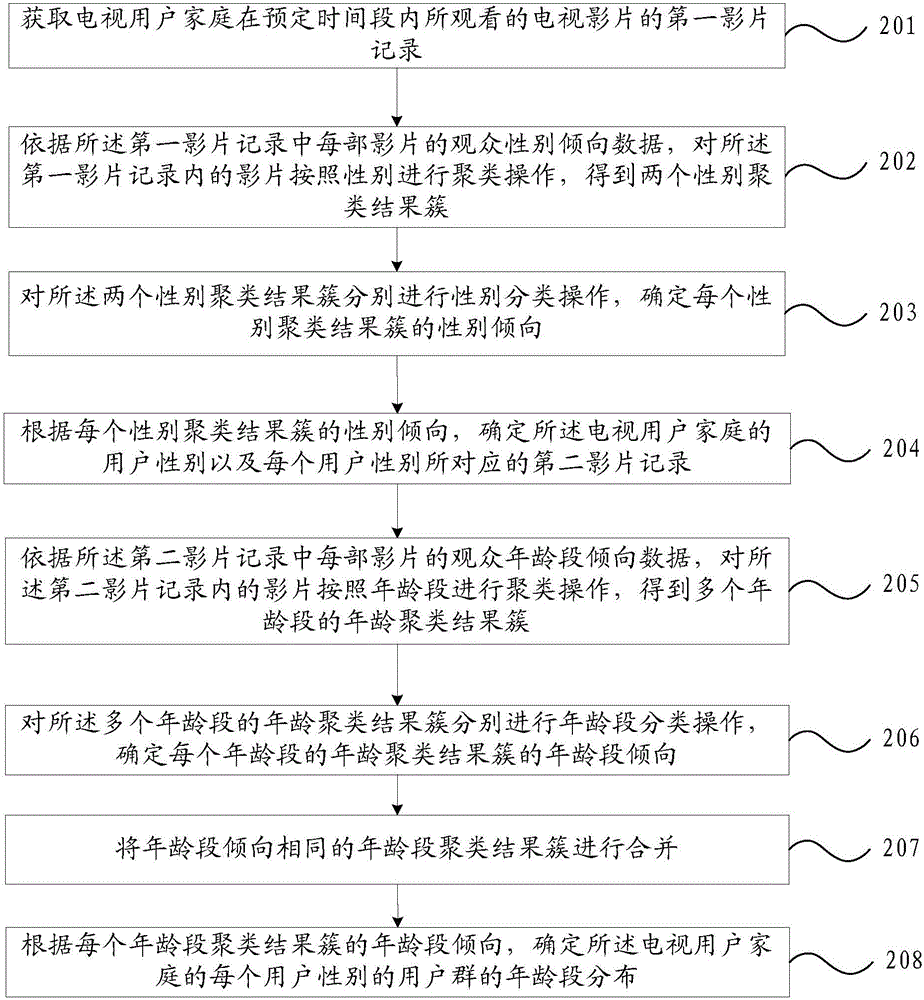 获取电视用户家庭在预定时间段内所观看的电视影片的第一影片记录

201

依据所述第一影片记录中每部影片的观众性别倾向数据，对所述第一影片记录内的影片按照性别进行聚类操作，得到两个性别聚类结果簇

202

对所述两个性别聚类结果簇分别进行性别分类操作，确定每个性别聚类结果簇的性别倾向

203

根据每个性别聚类结果簇的性别倾向，确定所述电视用户家庭的用户性别以及每个用户性别所对应的第二影片记录

204

依据所述第二影片记录中每部影片的观众年龄段倾向数据，对所述第二影片记录内的影片按照年龄段进行聚类操作，得到多个年龄段的年龄聚类结果簇

205

对所述多个年龄段的年龄聚类结果簇分别进行年龄段分类操作，确定每个年龄段的年龄聚类结果簇的年龄段倾向

206

将年龄段倾向相同的年龄段聚类结果簇进行合并

207

根据每个年龄段聚类结果簇的年龄段倾向，确定所述电视用户家庭的每个用户性别的用户群的年龄段分布

208